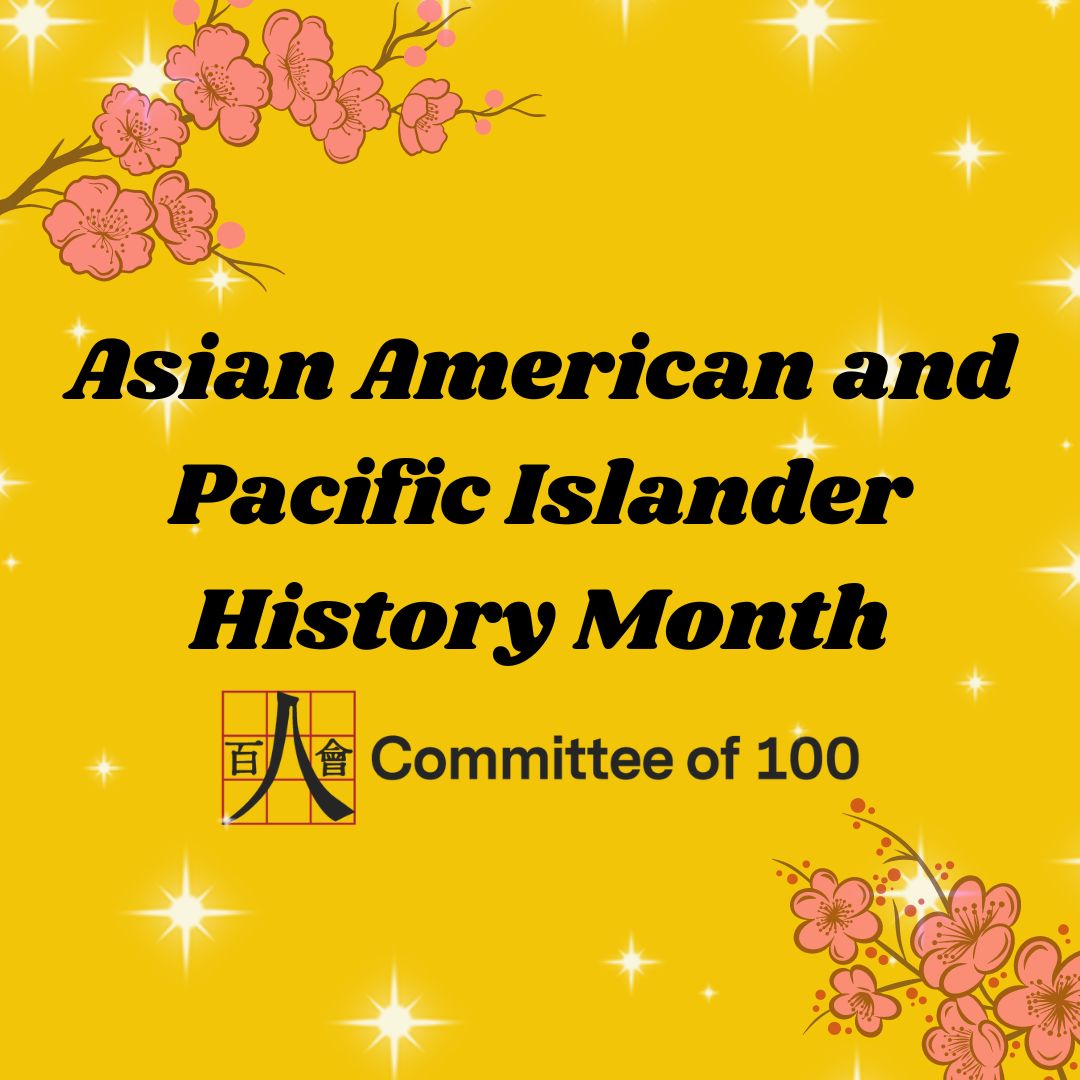 Asian American and Pacific Islander History Month

百人會 Committee of 100